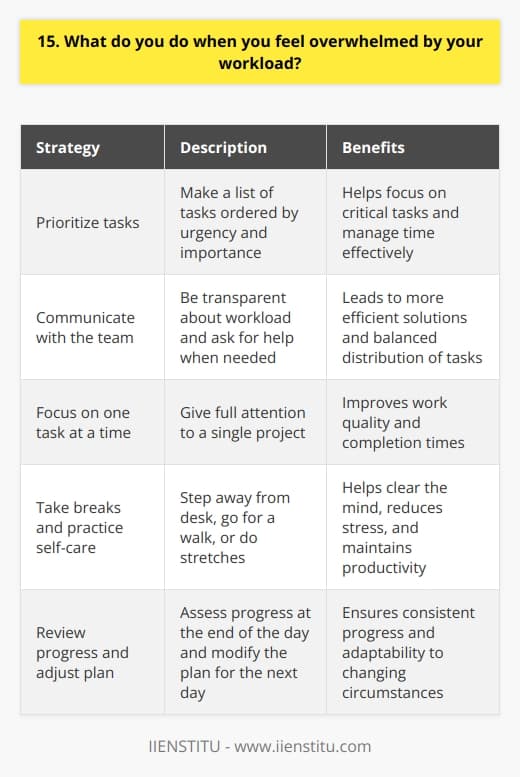 15. What do you do when you feel overwhelmed by your workload?

| Strategy | Description | Benefits |
|---|---|---|
| Prioritize tasks | Make a list of tasks ordered by urgency and importance | Helps focus on critical tasks and manage time effectively |
| Communicate with the team | Be transparent about workload and ask for help when needed | Leads to more efficient solutions and balanced distribution of tasks |
| Focus on one task at a time | Give full attention to a single project | Improves work quality and completion times |
| Take breaks and practice self-care | Step away from desk, go for a walk, or do stretches | Helps clear the mind, reduces stress, and maintains productivity |
| Review progress and adjust plan | Assess progress at the end of the day and modify the plan for the next day | Ensures consistent progress and adaptability to changing circumstances |

IIENSTITU - www.iienstitu.com